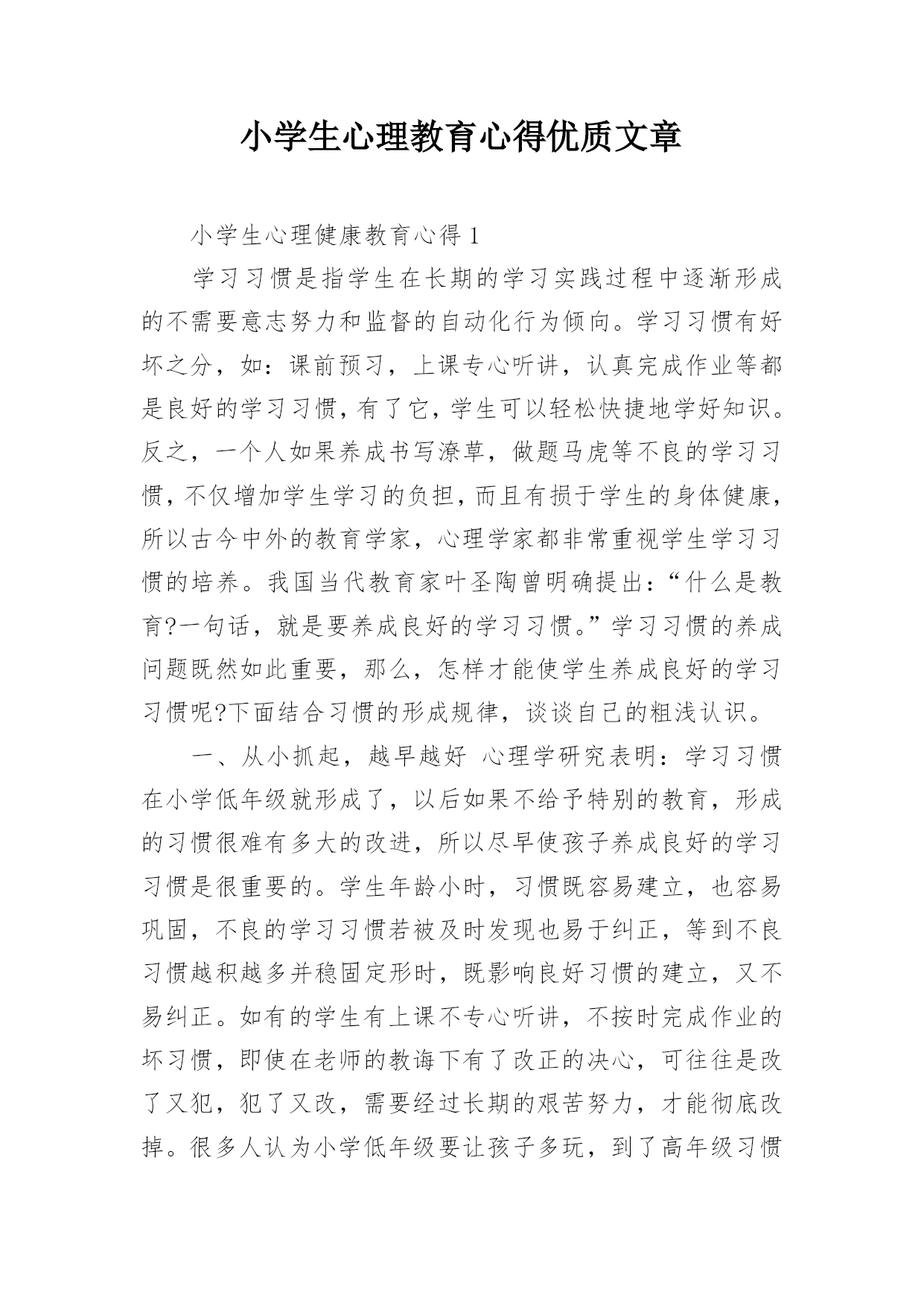 小学生心理教育心得优质文章

小学生心理健康教育心得 1

学习习惯是指学生在长期的学习实践过程中逐渐形成的不需要意志努力和监督的自动化行为倾向。学习习惯有好坏之分，如：课前预习，上课专心听讲，认真完成作业等都是良好的学习习惯，有了它，学生可以轻松快捷地学好知识。反之，一个人如果养成书写潦草，做题马虎等不良的学习习惯，不仅增加学生学习的负担，而且有损于学生的身体健康，所以古今中外的教育学家，心理学家都非常重视学生学习习惯的培养。我国当代教育家叶圣陶曾明确提出：“什么是教育?一句话，就是要养成良好的学习习惯。”学习习惯的养成问题既然如此重要，那么，怎样才能使学生养成良好的学习习惯呢?下面结合习惯的形成规律，谈谈自己的粗浅认识。

一、从小抓起，越早越好 心理学研究表明：学习习惯在小学低年级就形成了，以后如果不给予特别的教育，形成的习惯很难有多大的改进，所以尽早使孩子养成良好的学习习惯是很重要的。学生年龄小时，习惯既容易建立，也容易巩固，不良的学习习惯若被及时发现也易于纠正，等到不良习惯越积越多并稳固定形时，既影响良好习惯的建立，又不易纠正。如有的学生有上课不专心听讲，不按时完成作业的坏习惯，即使在老师的教诲下有了改正的决心，可往往是改了又犯，犯了又改，需要经过长期的艰苦努力，才能彻底改掉。很多人认为小学低年级要让孩子多玩，到了高年级习惯